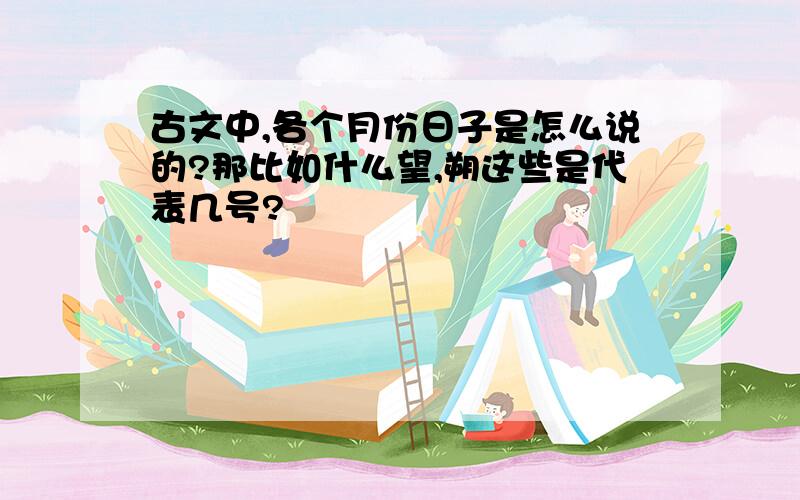 古文中,各个月份日子是怎么说的?那比如什么望,朔这些是代表几号?